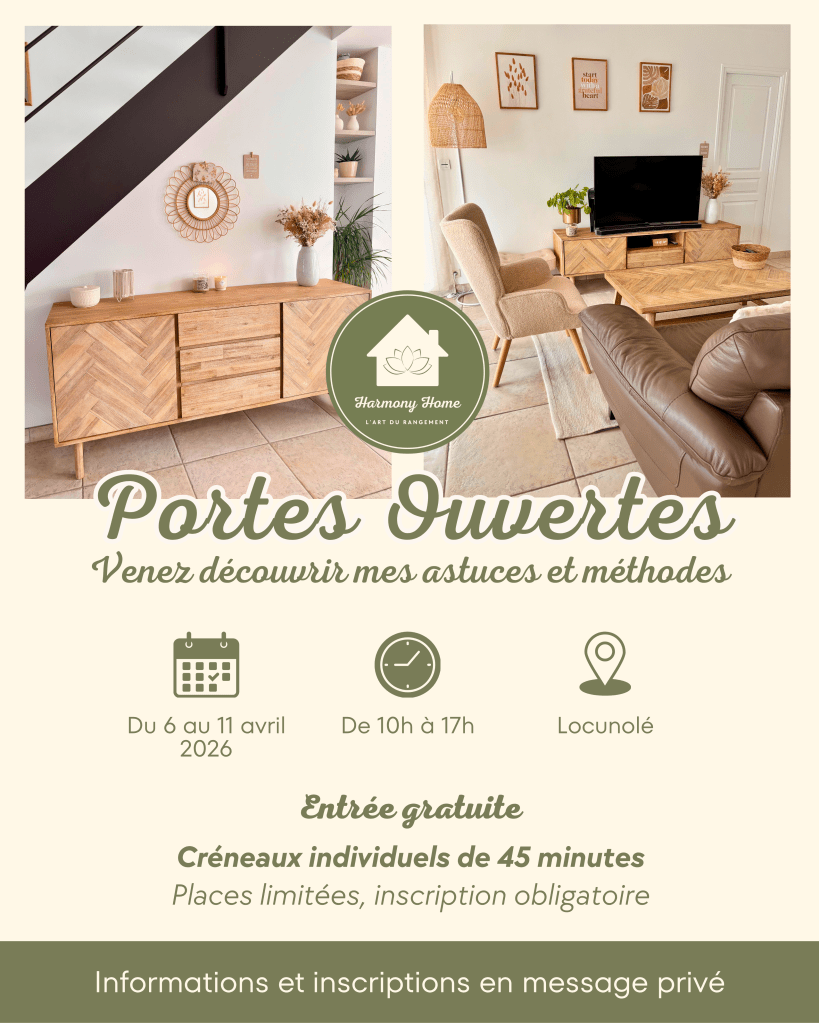 Harmony Home
L'ART DU RANGEMENT

Portes Ouvertes
Venez découvrir mes astuces et méthodes

Du 6 au 11 avril 2026

De 10h à 17h

Locunolé

Entrée gratuite

Créneaux individuels de 45 minutes

Places limitées, inscription obligatoire

Informations et inscriptions en message privé